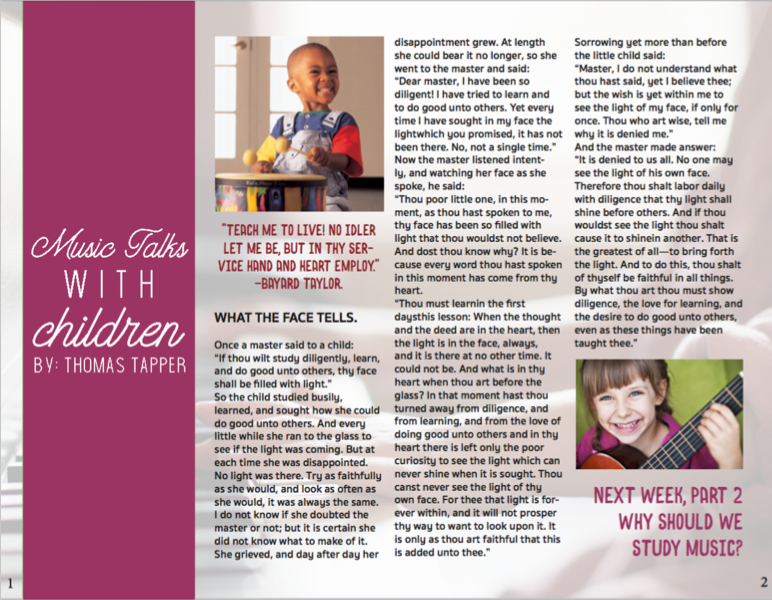 Music Talks
WITH
children
BY: THOMAS TAPPER

"TEACH ME TO LIVE! NO IDLER LET ME BE, BUT IN THY SERVICE HAND AND HEART EMPLOY."
—BAYARD TAYLOR.

WHAT THE FACE TELLS.

Once a master said to a child:
"If thou wilt study diligently, learn, and do good unto others, thy face shall be filled with light."
So the child studied busily, learned, and sought how she could do good unto others. And every little while she ran to the glass to see if the light was coming. But at each time she was disappointed. No light was there. Try as faithfully as she would, and look as often as she would, it was always the same. I do not know if she doubted the master or not; but it is certain she did not know what to make of it. She grieved, and day after day her disappointment grew. At length she could bear it no longer, so she went to the master and said:
"Dear master, I have been so diligent! I have tried to learn and to do good unto others. Yet every time I have sought in my face the lightwhich you promised, it has not been there. No, not a single time."
Now the master listened intently, and watching her face as she spoke, he said:
"Thou poor little one, in this moment, as thou hast spoken to me, thy face has been so filled with light that thou wouldst not believe. And dost thou know why? It is because every word thou hast spoken in this moment has come from thy heart.
"Thou must learnin the first daysthis lesson: When the thought and the deed are in the heart, then the light is in the face, always, and it is there at no other time. It could not be. And what is in thy heart when thou art before the glass? In that moment hast thou turned away from diligence, and from learning, and from the love of doing good unto others and in thy heart there is left only the poor curiosity to see the light which can never shine when it is sought. Thou canst never see the light of thy own face. For thee that light is forever within, and it will not prosper thy way to want to look upon it. It is only as thou art faithful that this is added unto thee."
Sorrowing yet more than before the little child said:
"Master, I do not understand what thou hast said, yet I believe thee; but the wish is yet within me to see the light of my face, if only for once. Thou who art wise, tell me why it is denied me."
And the master made answer:
"It is denied to us all. No one may see the light of his own face. Therefore thou shalt labor daily with diligence that thy light shall shine before others. And if thou wouldst see the light thou shalt cause it to shinein another. That is the greatest of all—to bring forth the light. And to do this, thou shalt of thyself be faithful in all things. By what thou art thou must show diligence, the love for learning, and the desire to do good unto others, even as these things have been taught thee."

NEXT WEEK, PART 2
WHY SHOULD WE STUDY MUSIC?

1

2